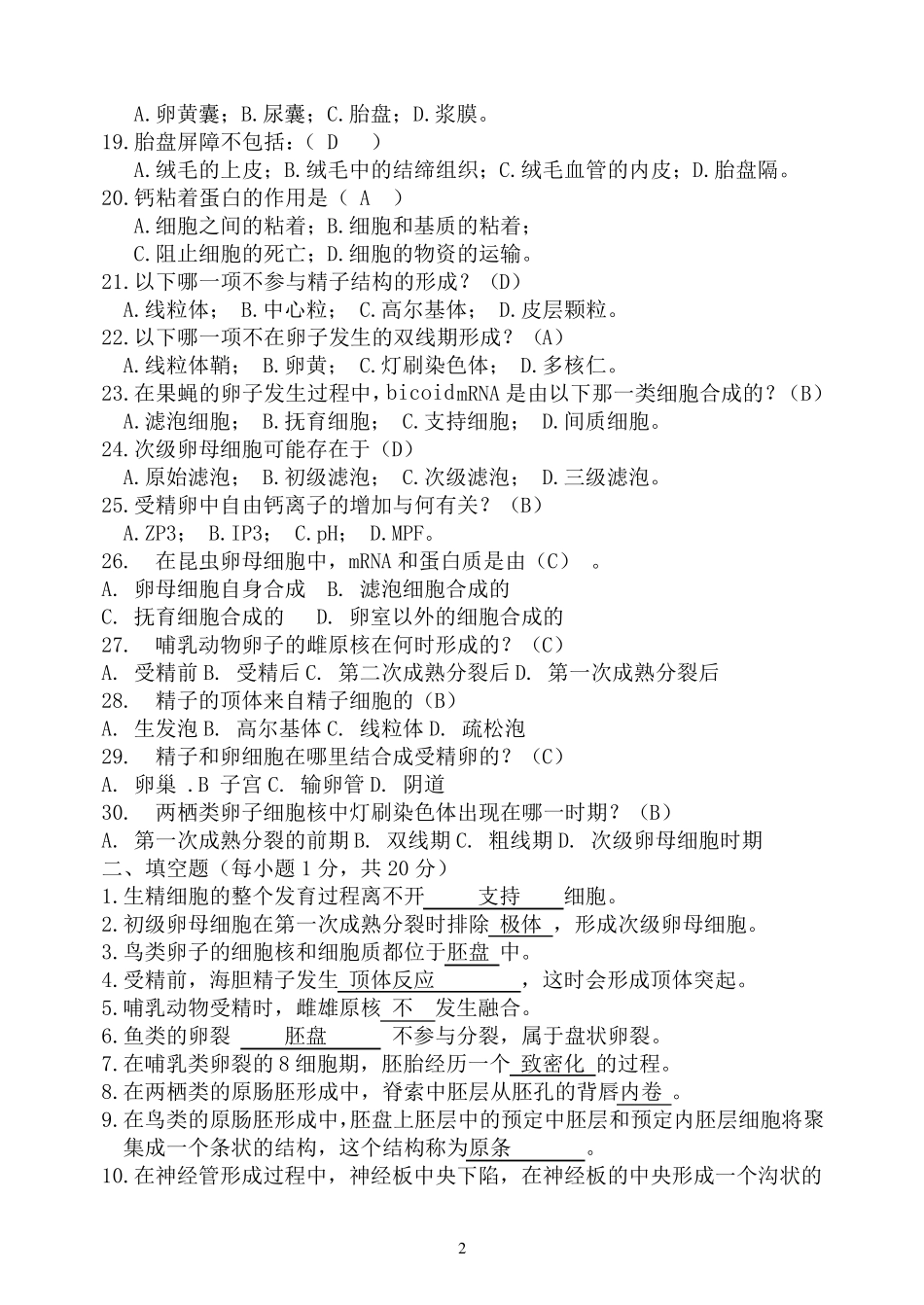 A.卵黄囊；B.尿囊；C.胎盘；D.浆膜。

19.胎盘屏障不包括：（ D ）
A.绒毛的上皮；B.绒毛中的结缔组织；C.绒毛血管的内皮；D.胎盘隔。

20.钙粘着蛋白的作用是（ A ）
A.细胞之间的粘着；B.细胞和基质的粘着；
C.阻止细胞的死亡；D.细胞的物资的运输。

21.以下哪一项不参与精子结构的形成？（D）
A.线粒体； B.中心粒； C.高尔基体； D.皮层颗粒。

22.以下哪一项不在卵子发生的双线期形成？（A）
A.线粒体鞘； B.卵黄； C.灯刷染色体； D.多核仁。

23.在果蝇的卵子发生过程中，bicoidmRNA 是由以下那一类细胞合成的？（B）
A.滤泡细胞； B.抚育细胞； C.支持细胞； D.间质细胞。

24.次级卵母细胞可能存在于（D）
A.原始滤泡； B.初级滤泡； C.次级滤泡； D.三级滤泡。

25.受精卵中自由钙离子的增加与何有关？（B）
A.ZP3； B.IP3； C.pH； D.MPF。

26. 在昆虫卵母细胞中，mRNA 和蛋白质是由（C） 。
A. 卵母细胞自身合成 B. 滤泡细胞合成的
C. 抚育细胞合成的 D. 卵室以外的细胞合成的

27. 哺乳动物卵子的雌原核在何时形成的？（C）
A. 受精前 B. 受精后 C. 第二次成熟分裂后 D. 第一次成熟分裂后

28. 精子的顶体来自精子细胞的（B）
A. 生发泡 B. 高尔基体 C. 线粒体 D. 疏松泡

29. 精子和卵细胞在哪里结合成受精卵的？（C）
A. 卵巢 .B 子宫 C. 输卵管 D. 阴道

30. 两栖类卵子细胞核中灯刷染色体出现在哪一时期？（B）
A. 第一次成熟分裂的前期 B. 双线期 C. 粗线期 D. 次级卵母细胞时期

二、填空题（每小题 1 分，共 20 分）
1.生精细胞的整个发育过程离不开 支持 细胞。
2.初级卵母细胞在第一次成熟分裂时排除 极体 ，形成次级卵母细胞。
3.鸟类卵子的细胞核和细胞质都位于胚盘 中。
4.受精前，海胆精子发生 顶体反应 ，这时会形成顶体突起。
5.哺乳动物受精时，雌雄原核 不 发生融合。
6.鱼类的卵裂 胚盘 不参与分裂，属于盘状卵裂。
7.在哺乳类卵裂的 8 细胞期，胚胎经历一个 致密化 的过程。
8.在两栖类的原肠胚形成中，脊索中胚层从胚孔的背唇内卷 。
9.在鸟类的原肠胚形成中，胚盘上胚层中的预定中胚层和预定内胚层细胞将聚集成一个条状的结构，这个结构称为原条 。
10.在神经管形成过程中，神经板中央下陷，在神经板的中央形成一个沟状的

2